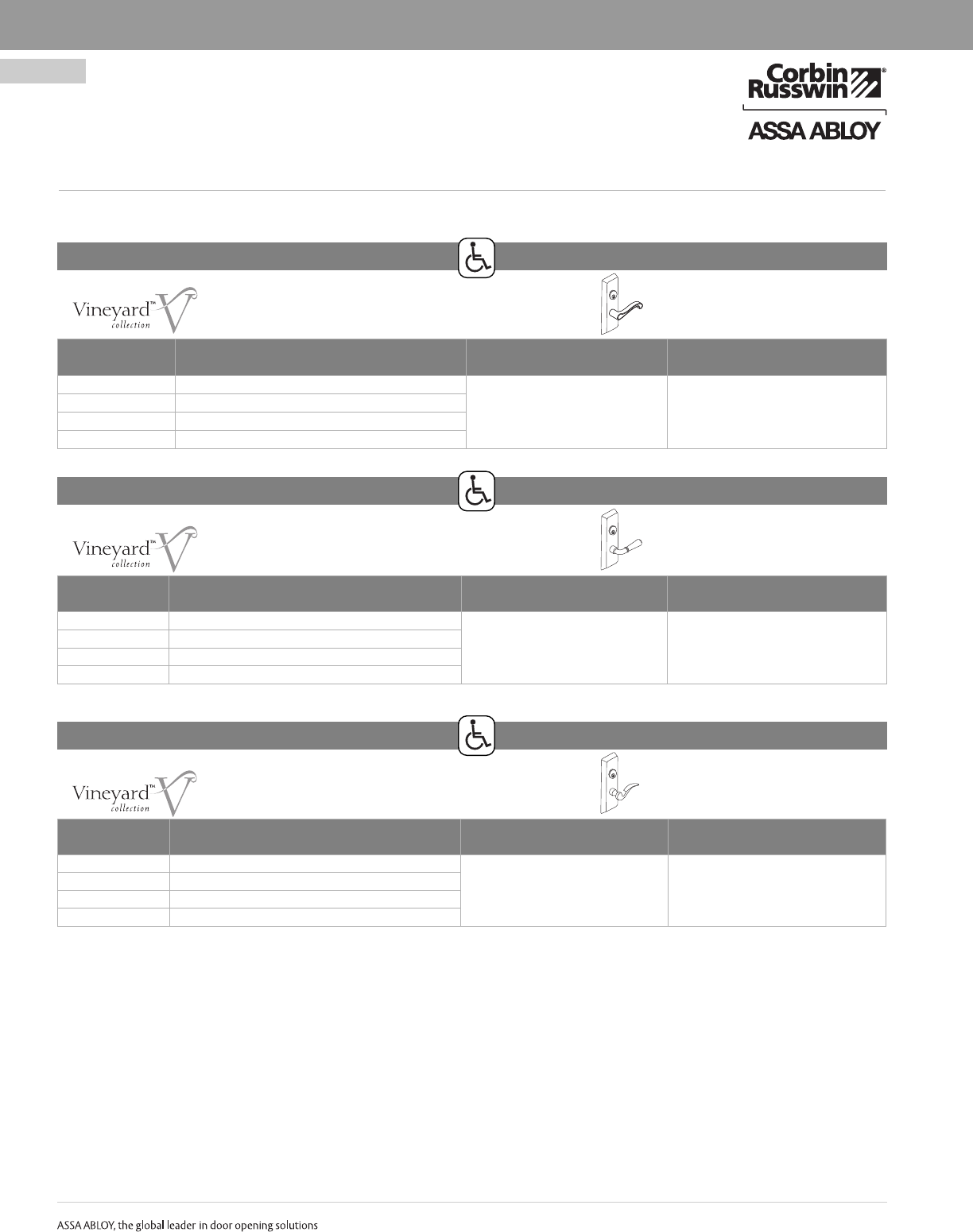 Corbin Russwin®

ASSA ABLOY

Vineyard™ collection

Vineyard™ collection

Vineyard™ collection

ASSA ABLOY, the global leader in door opening solutions